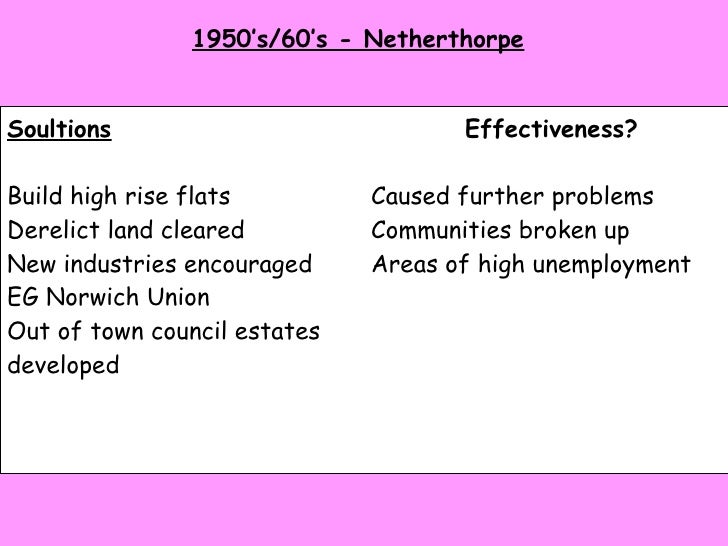 1950’s/60’s - Netherthorpe

Soultions

Build high rise flats
Derelict land cleared
New industries encouraged
EG Norwich Union
Out of town council estates developed

Effectiveness?

Caused further problems
Communities broken up
Areas of high unemployment